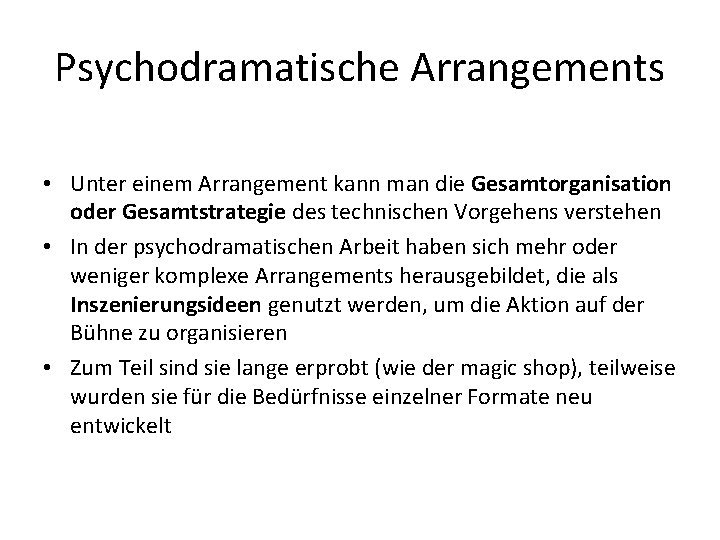 Psychodramatische Arrangements

• Unter einem Arrangement kann man die Gesamtorganisation oder Gesamtstrategie des technischen Vorgehens verstehen

• In der psychodramatischen Arbeit haben sich mehr oder weniger komplexe Arrangements herausgebildet, die als Inszenierungsideen genutzt werden, um die Aktion auf der Bühne zu organisieren

• Zum Teil sind sie lange erprobt (wie der magic shop), teilweise wurden sie für die Bedürfnisse einzelner Formate neu entwickelt